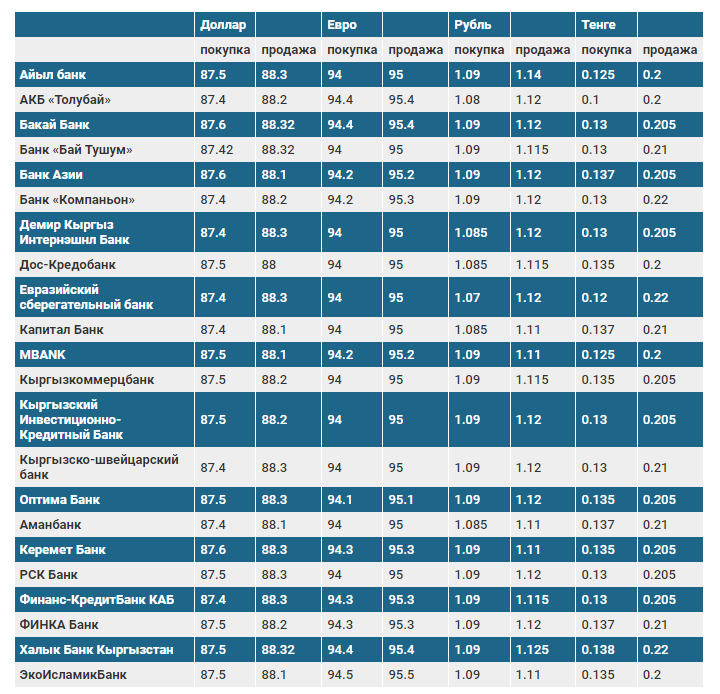 | | Доллар | | Евро | | Рубль | | Тенге | |
|---|---|---|---|---|---|---|---|---|
| | покупка | продажа | покупка | продажа | покупка | продажа | покупка | продажа |
| Айыл банк | 87.5 | 88.3 | 94 | 95 | 1.09 | 1.14 | 0.125 | 0.2 |
| АКБ «Толубай» | 87.4 | 88.2 | 94.4 | 95.4 | 1.08 | 1.12 | 0.1 | 0.2 |
| Бакай Банк | 87.6 | 88.32 | 94.4 | 95.4 | 1.09 | 1.12 | 0.13 | 0.205 |
| Банк «Бай Тушум» | 87.42 | 88.32 | 94 | 95 | 1.09 | 1.115 | 0.13 | 0.21 |
| Банк Азии | 87.6 | 88.1 | 94.2 | 95.2 | 1.09 | 1.12 | 0.137 | 0.205 |
| Банк «Компаньон» | 87.4 | 88.2 | 94.2 | 95.3 | 1.09 | 1.12 | 0.13 | 0.22 |
| Демир Кыргыз Интернэшнл Банк | 87.4 | 88.3 | 94 | 95 | 1.085 | 1.12 | 0.13 | 0.205 |
| Дос-Кредобанк | 87.5 | 88 | 94 | 95 | 1.085 | 1.115 | 0.135 | 0.2 |
| Евразийский сберегательный банк | 87.4 | 88.3 | 94 | 95 | 1.07 | 1.12 | 0.12 | 0.22 |
| Капитал Банк | 87.4 | 88.1 | 94 | 95 | 1.085 | 1.11 | 0.137 | 0.21 |
| MBANK | 87.5 | 88.1 | 94.2 | 95.2 | 1.09 | 1.11 | 0.125 | 0.2 |
| Кыргызкоммерцбанк | 87.5 | 88.2 | 94 | 95 | 1.09 | 1.115 | 0.135 | 0.205 |
| Кыргызский Инвестиционно-Кредитный Банк | 87.5 | 88.2 | 94 | 95 | 1.09 | 1.12 | 0.13 | 0.205 |
| Кыргызско-швейцарский банк | 87.4 | 88.3 | 94 | 95 | 1.09 | 1.12 | 0.13 | 0.21 |
| Оптима Банк | 87.5 | 88.3 | 94.1 | 95.1 | 1.09 | 1.12 | 0.135 | 0.205 |
| Аманбанк | 87.4 | 88.1 | 94 | 95 | 1.085 | 1.11 | 0.137 | 0.21 |
| Керемет Банк | 87.6 | 88.3 | 94.3 | 95.3 | 1.09 | 1.11 | 0.135 | 0.205 |
| РСК Банк | 87.5 | 88.3 | 94 | 95 | 1.09 | 1.12 | 0.13 | 0.205 |
| Финанс-КредитБанк КАБ | 87.4 | 88.3 | 94.3 | 95.3 | 1.09 | 1.115 | 0.13 | 0.205 |
| ФИНКА Банк | 87.5 | 88.2 | 94.3 | 95.3 | 1.09 | 1.12 | 0.137 | 0.21 |
| Халык Банк Кыргызстан | 87.5 | 88.32 | 94.4 | 95.4 | 1.09 | 1.125 | 0.138 | 0.22 |
| ЭкоИсламикБанк | 87.5 | 88.1 | 94.5 | 95.5 | 1.09 | 1.11 | 0.135 | 0.2 |